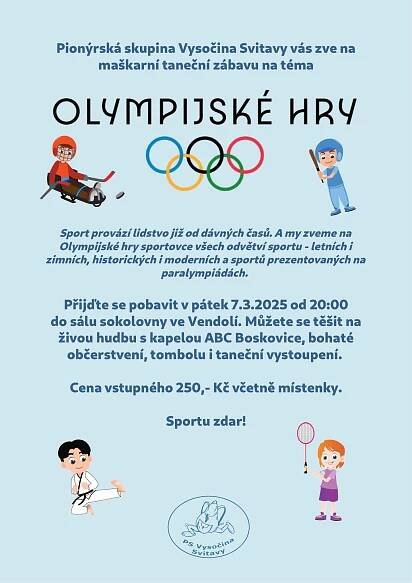 Pionýrská skupina Vysočina Svitavy vás zve na maškarní taneční zábavu na téma

OLYMPIJSKÉ HRY

Sport provází lidstvo již od dávných časů. A my zveme na Olympijské hry sportovce všech odvětví sportu - letních i zimních, historických i moderních a sportů prezentovaných na paralympiádách.

Přijďte se pobavit v pátek 7.3.2025 od 20:00 do sálu sokolovny ve Vendolí. Můžete se těšit na živou hudbu s kapelou ABC Boskovice, bohaté občerstvení, tombolu i taneční vystoupení.

Cena vstupného 250,- Kč včetně místenky.

Sportu zdar!

PS Vysočina Svitavy